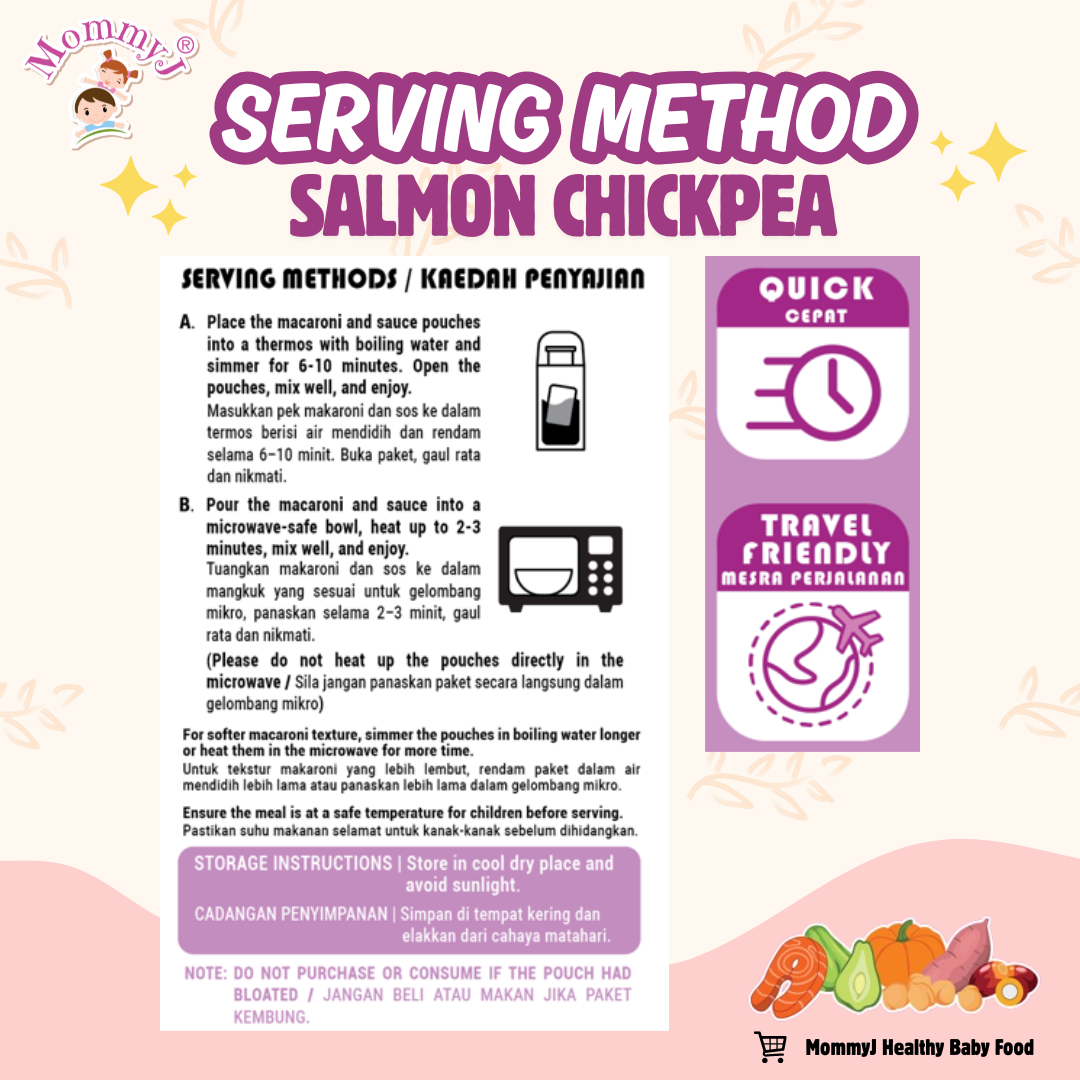 MommyJ®

SERVING METHOD
SALMON CHICKPEA

SERVING METHODS / KAEDAH PENYAJIAN

A. Place the macaroni and sauce pouches into a thermos with boiling water and simmer for 6-10 minutes. Open the pouches, mix well, and enjoy.
Masukkan pek makaroni dan sos ke dalam termos berisi air mendidih dan rendam selama 6-10 minit. Buka paket, gaul rata dan nikmati.

B. Pour the macaroni and sauce into a microwave-safe bowl, heat up to 2-3 minutes, mix well, and enjoy.
Tuangkan makaroni dan sos ke dalam mangkuk yang sesuai untuk gelombang mikro, panaskan selama 2-3 minit, gaul rata dan nikmati.

(Please do not heat up the pouches directly in the microwave / Sila jangan panaskan paket secara langsung dalam gelombang mikro)

For softer macaroni texture, simmer the pouches in boiling water longer or heat them in the microwave for more time.
Untuk tekstur makaroni yang lebih lembut, rendam paket dalam air mendidih lebih lama atau panaskan lebih lama dalam gelombang mikro.

Ensure the meal is at a safe temperature for children before serving.
Pastikan suhu makanan selamat untuk kanak-kanak sebelum dihidangkan.

STORAGE INSTRUCTIONS | Store in cool dry place and avoid sunlight.

CADANGAN PENYIMPANAN | Simpan di tempat kering dan elakkan dari cahaya matahari.

NOTE: DO NOT PURCHASE OR CONSUME IF THE POUCH HAD BLOATED / JANGAN BELI ATAU MAKAN JIKA PAKET KEMBUNG.

QUICK
CEPAT

TRAVEL FRIENDLY
MESRA PERJALANAN

MommyJ Healthy Baby Food